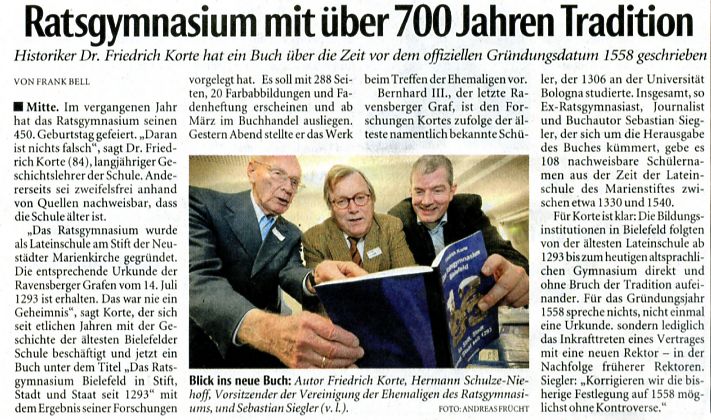 Ratsgymnasium mit über 700 Jahren Tradition

Historiker Dr. Friedrich Korte hat ein Buch über die Zeit vor dem offiziellen Gründungsdatum 1558 geschrieben

VON FRANK BELL

■ Mitte. Im vergangenen Jahr hat das Ratsgymnasium seinen 450. Geburtstag gefeiert. „Daran ist nichts falsch", sagt Dr. Friedrich Korte (84), langjähriger Geschichtslehrer der Schule. Andererseits sei zweifelsfrei anhand von Quellen nachweisbar, dass die Schule älter ist.

„Das Ratsgymnasium wurde als Lateinschule am Stift der Neustädter Marienkirche gegründet. Die entsprechende Urkunde der Ravensberger Grafen vom 14. Juli 1293 ist erhalten. Das war nie ein Geheimnis", sagt Korte, der sich seit etlichen Jahren mit der Geschichte der ältesten Bielefelder Schule beschäftigt und jetzt ein Buch unter dem Titel „Das Ratsgymnasium Bielefeld in Stift, Stadt und Staat seit 1293" mit dem Ergebnis seiner Forschungen vorgelegt hat. Es soll mit 288 Seiten, 20 Farbabbildungen und Fadenheftung erscheinen und ab März im Buchhandel ausliegen. Gestern Abend stellte er das Werk beim Treffen der Ehemaligen vor.

Bernhard III., der letzte Ravensberger Graf, ist den Forschungen Kortes zufolge der älteste namentlich bekannte Schüler, der 1306 an der Universität Bologna studierte. Insgesamt, so Ex-Ratsgymnasiast, Journalist und Buchautor Sebastian Siegler, der sich um die Herausgabe des Buches kümmert, gebe es 108 nachweisbare Schülernamen aus der Zeit der Lateinschule des Marienstiftes zwischen etwa 1330 und 1540.

Für Korte ist klar: Die Bildungsinstitutionen in Bielefeld folgten von der ältesten Lateinschule ab 1293 bis zum heutigen altsprachlichen Gymnasium direkt und ohne Bruch der Tradition aufeinander. Für das Gründungsjahr 1558 spreche nichts, nicht einmal eine Urkunde. sondern lediglich das Inkrafttreten eines Vertrages mit eine neuen Rektor – in der Nachfolge früherer Rektoren. Siegler: „Korrigieren wir die bisherige Festlegung auf 1558 möglichst ohne Kontroverse."

Blick ins neue Buch: Autor Friedrich Korte, Hermann Schulze-Niehoff, Vorsitzender der Vereinigung der Ehemaligen des Ratsgymnasiums, und Sebastian Siegler (v. l.). FOTO: ANDREAS FRÜCHT